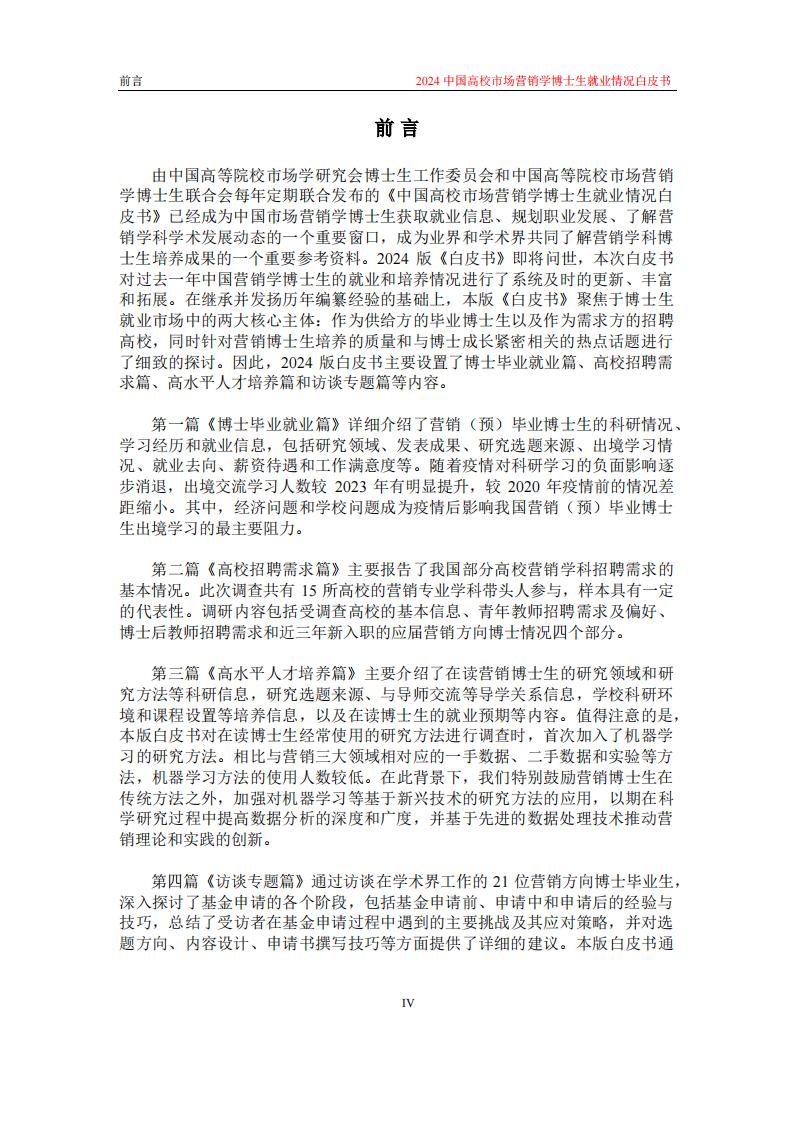 前言　　2024 中国高校市场营销学博士生就业情况白皮书

前 言

由中国高等院校市场学研究会博士生工作委员会和中国高等院校市场营销学博士生联合会每年定期联合发布的《中国高校市场营销学博士生就业情况白皮书》已经成为中国市场营销学博士生获取就业信息、规划职业发展、了解营销学科学术发展动态的一个重要窗口，成为业界和学术界共同了解营销学科博士生培养成果的一个重要参考资料。2024 版《白皮书》即将问世，本次白皮书对过去一年中国营销学博士生的就业和培养情况进行了系统及时的更新、丰富和拓展。在继承并发扬历年编纂经验的基础上，本版《白皮书》聚焦于博士生就业市场中的两大核心主体：作为供给方的毕业博士生以及作为需求方的招聘高校，同时针对营销博士生培养的质量和与博士成长紧密相关的热点话题进行了细致的探讨。因此，2024 版白皮书主要设置了博士毕业就业篇、高校招聘需求篇、高水平人才培养篇和访谈专题篇等内容。

第一篇《博士毕业就业篇》详细介绍了营销（预）毕业博士生的科研情况、学习经历和就业信息，包括研究领域、发表成果、研究选题来源、出境学习情况、就业去向、薪资待遇和工作满意度等。随着疫情对科研学习的负面影响逐步消退，出境交流学习人数较 2023 年有明显提升，较 2020 年疫情前的情况差距缩小。其中，经济问题和学校问题成为疫情后影响我国营销（预）毕业博士生出境学习的最主要阻力。

第二篇《高校招聘需求篇》主要报告了我国部分高校营销学科招聘需求的基本情况。此次调查共有 15 所高校的营销专业学科带头人参与，样本具有一定的代表性。调研内容包括受调查高校的基本信息、青年教师招聘需求及偏好、博士后教师招聘需求和近三年新入职的应届营销方向博士情况四个部分。

第三篇《高水平人才培养篇》主要介绍了在读营销博士生的研究领域和研究方法等科研信息，研究选题来源、与导师交流等导学关系信息，学校科研环境和课程设置等培养信息，以及在读博士生的就业预期等内容。值得注意的是，本版白皮书对在读博士生经常使用的研究方法进行调查时，首次加入了机器学习的研究方法。相比与营销三大领域相对应的一手数据、二手数据和实验等方法，机器学习方法的使用人数较低。在此背景下，我们特别鼓励营销博士生在传统方法之外，加强对机器学习等基于新兴技术的研究方法的应用，以期在科学研究过程中提高数据分析的深度和广度，并基于先进的数据处理技术推动营销理论和实践的创新。

第四篇《访谈专题篇》通过访谈在学术界工作的 21 位营销方向博士毕业生，深入探讨了基金申请的各个阶段，包括基金申请前、申请中和申请后的经验与技巧，总结了受访者在基金申请过程中遇到的主要挑战及其应对策略，并对选题方向、内容设计、申请书撰写技巧等方面提供了详细的建议。本版白皮书通

IV